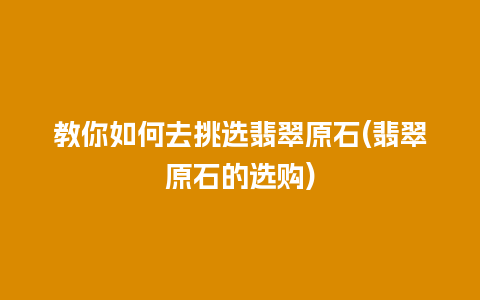 教你如何去挑选翡翠原石(翡翠原石的选购)